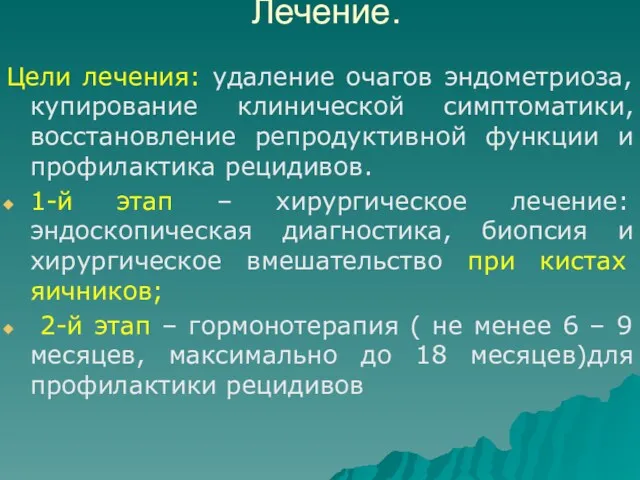 Лечение.

Цели лечения: удаление очагов эндометриоза, купирование клинической симптоматики, восстановление репродуктивной функции и профилактика рецидивов.

1-й этап – хирургическое лечение: эндоскопическая диагностика, биопсия и хирургическое вмешательство при кистах яичников;

2-й этап – гормонотерапия ( не менее 6 – 9 месяцев, максимально до 18 месяцев)для профилактики рецидивов